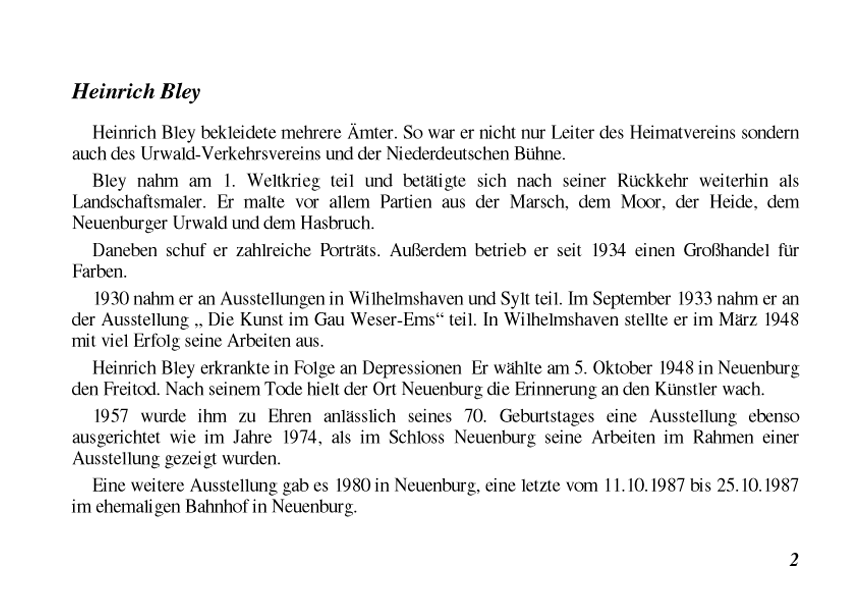 Heinrich Bley

Heinrich Bley bekleidete mehrere Ämter. So war er nicht nur Leiter des Heimatvereins sondern auch des Urwald-Verkehrsvereins und der Niederdeutschen Bühne.

Bley nahm am 1. Weltkrieg teil und betätigte sich nach seiner Rückkehr weiterhin als Landschaftsmaler. Er malte vor allem Partien aus der Marsch, dem Moor, der Heide, dem Neuenburger Urwald und dem Hasbruch.

Daneben schuf er zahlreiche Porträts. Außerdem betrieb er seit 1934 einen Großhandel für Farben.

1930 nahm er an Ausstellungen in Wilhelmshaven und Sylt teil. Im September 1933 nahm er an der Ausstellung „ Die Kunst im Gau Weser-Ems“ teil. In Wilhelmshaven stellte er im März 1948 mit viel Erfolg seine Arbeiten aus.

Heinrich Bley erkrankte in Folge an Depressionen Er wählte am 5. Oktober 1948 in Neuenburg den Freitod. Nach seinem Tode hielt der Ort Neuenburg die Erinnerung an den Künstler wach.

1957 wurde ihm zu Ehren anlässlich seines 70. Geburtstages eine Ausstellung ebenso ausgerichtet wie im Jahre 1974, als im Schloss Neuenburg seine Arbeiten im Rahmen einer Ausstellung gezeigt wurden.

Eine weitere Ausstellung gab es 1980 in Neuenburg, eine letzte vom 11.10.1987 bis 25.10.1987 im ehemaligen Bahnhof in Neuenburg.

2